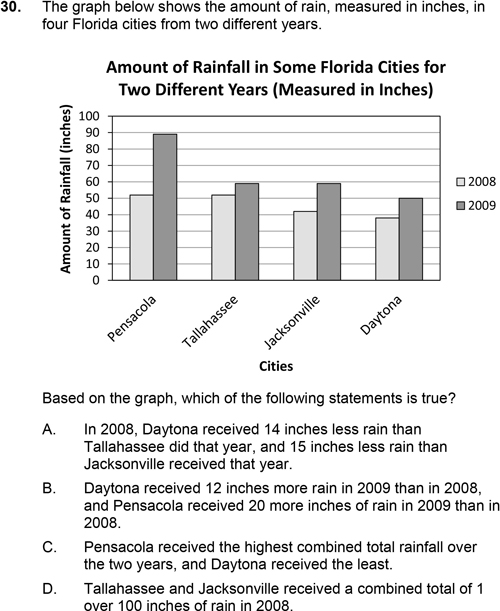 30. The graph below shows the amount of rain, measured in inches, in four Florida cities from two different years.

Amount of Rainfall in Some Florida Cities for Two Different Years (Measured in Inches)

Amount of Rainfall (inches)

100
90
80
70
60
50
40
30
20
10
0

2008
2009

Pensacola
Tallahassee
Jacksonville
Daytona

Cities

Based on the graph, which of the following statements is true?

A. In 2008, Daytona received 14 inches less rain than Tallahassee did that year, and 15 inches less rain than Jacksonville received that year.

B. Daytona received 12 inches more rain in 2009 than in 2008, and Pensacola received 20 more inches of rain in 2009 than in 2008.

C. Pensacola received the highest combined total rainfall over the two years, and Daytona received the least.

D. Tallahassee and Jacksonville received a combined total of 1 over 100 inches of rain in 2008.